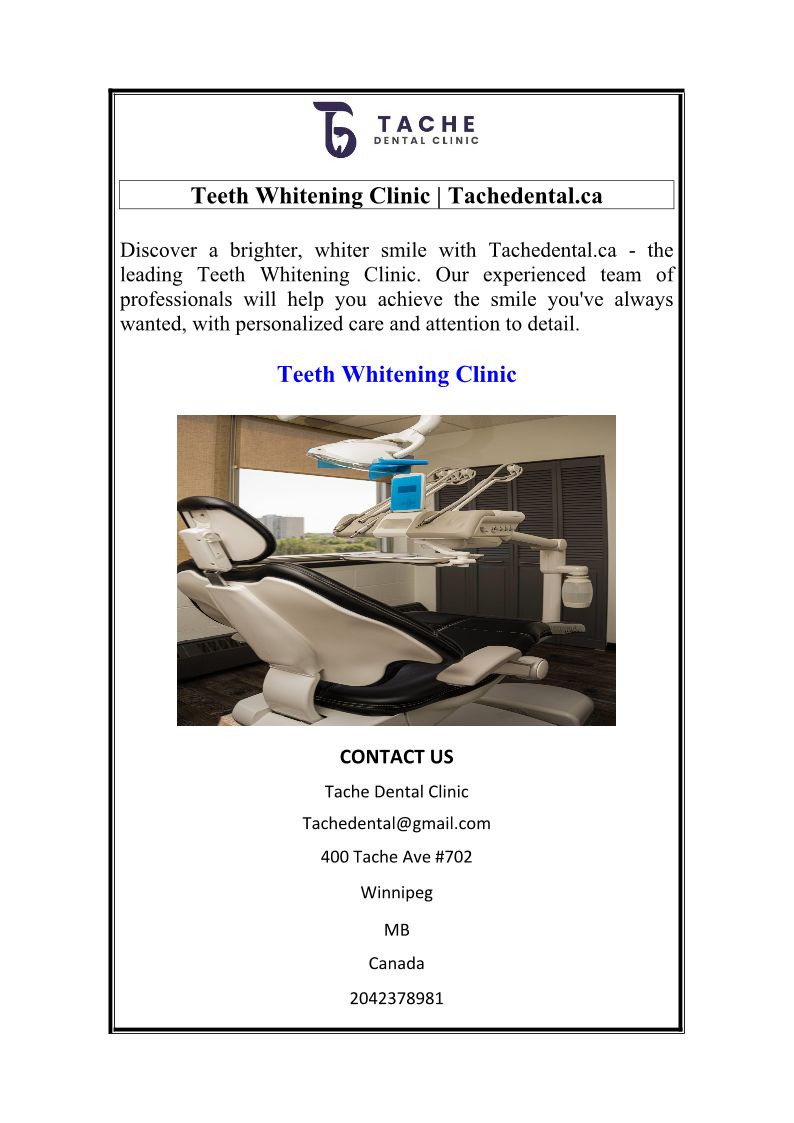 TACHE
DENTAL CLINIC

Teeth Whitening Clinic | Tachedental.ca

Discover a brighter, whiter smile with Tachedental.ca - the leading Teeth Whitening Clinic. Our experienced team of professionals will help you achieve the smile you've always wanted, with personalized care and attention to detail.

Teeth Whitening Clinic

CONTACT US

Tache Dental Clinic

Tachedental@gmail.com

400 Tache Ave #702

Winnipeg

MB

Canada

2042378981